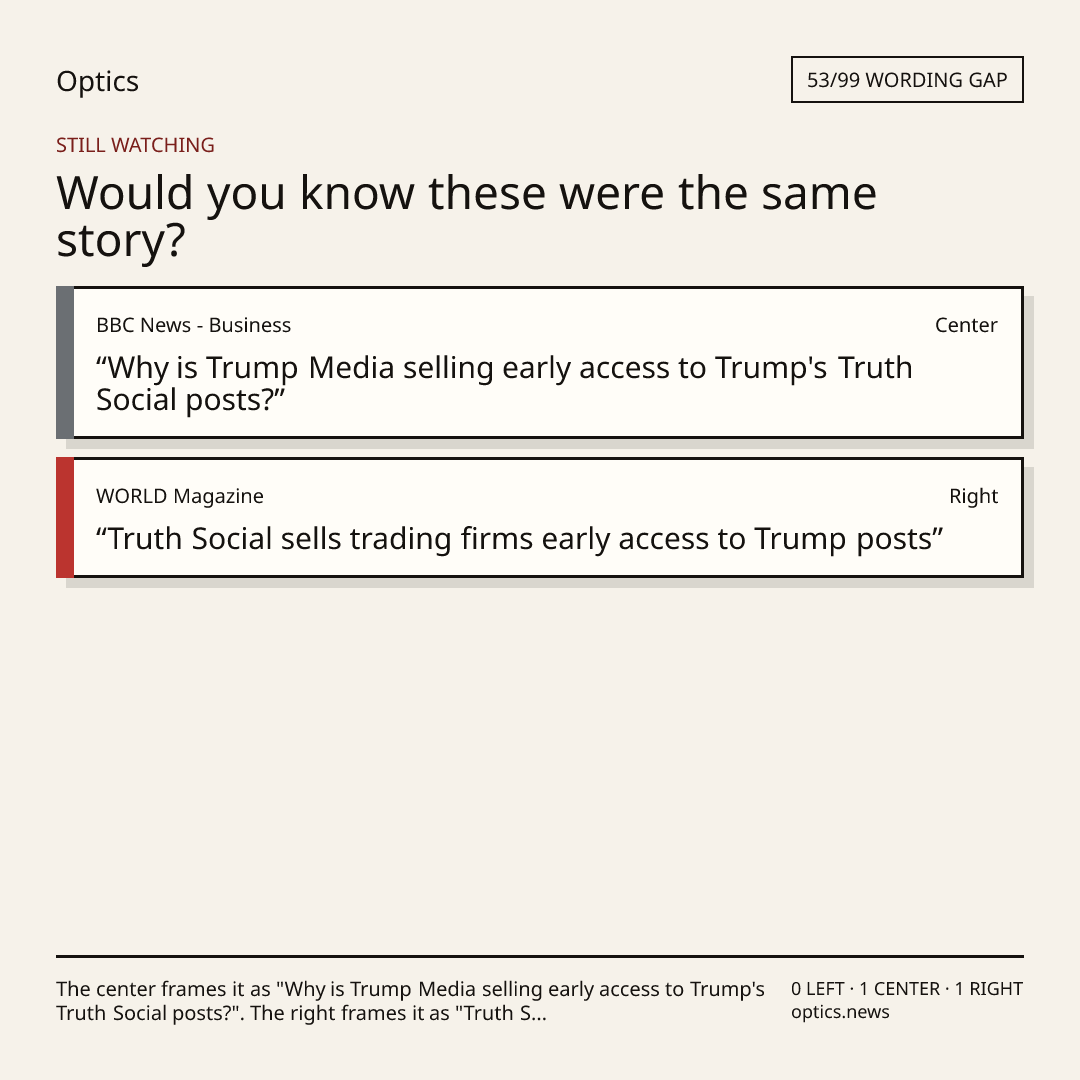 Optics

53/99 WORDING GAP

STILL WATCHING

Would you know these were the same story?

BBC News - Business

Center

"Why is Trump Media selling early access to Trump's Truth Social posts?"

WORLD Magazine

Right

"Truth Social sells trading firms early access to Trump posts"

The center frames it as "Why is Trump Media selling early access to Trump's Truth Social posts?". The right frames it as "Truth S...

0 LEFT · 1 CENTER · 1 RIGHT
optics.news